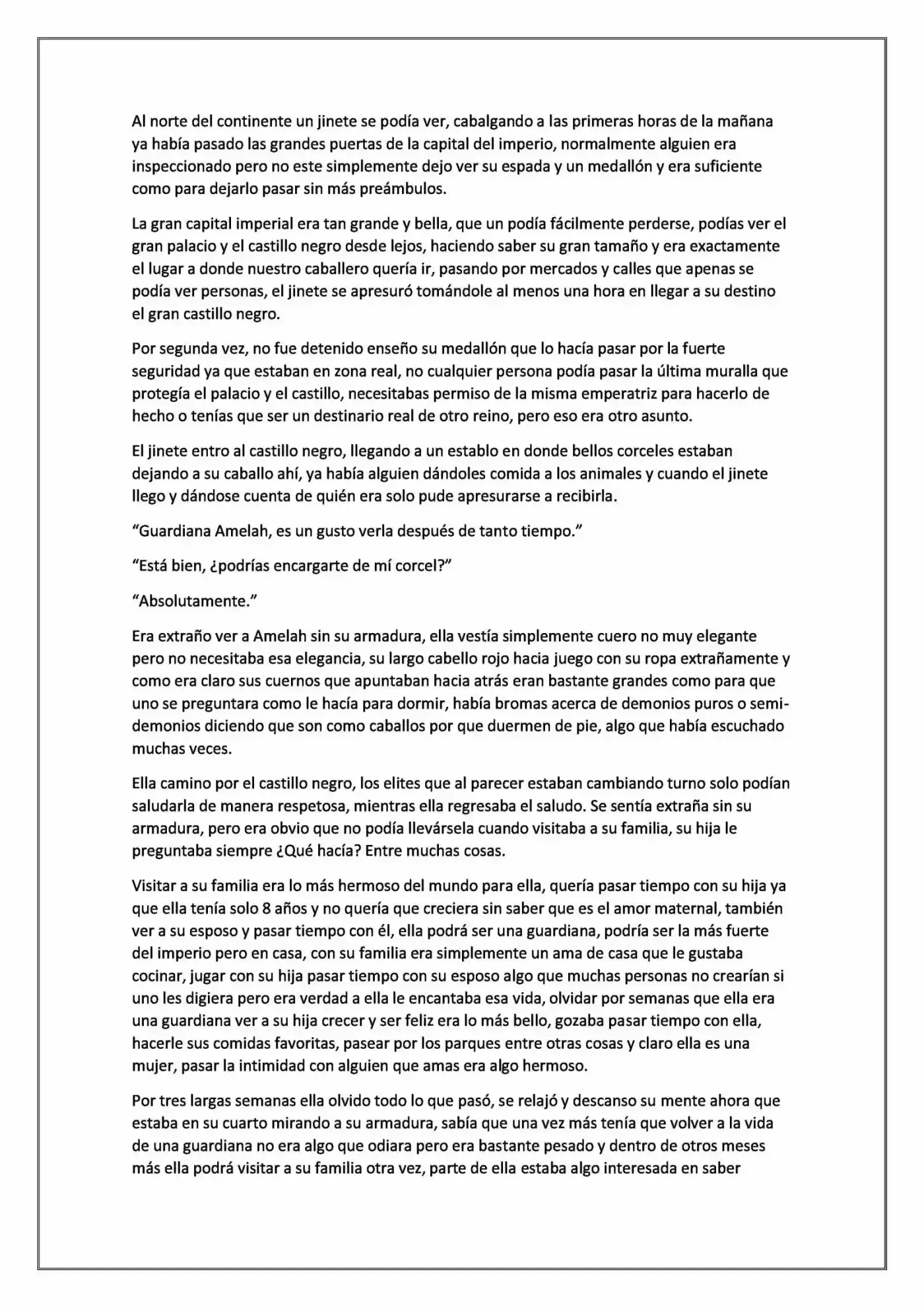 Al norte del continente un jinete se podía ver, cabalgando a las primeras horas de la mañana ya había pasado las grandes puertas de la capital del imperio, normalmente alguien era inspeccionado pero no este simplemente dejo ver su espada y un medallón y era suficiente como para dejarlo pasar sin más preámbulos.

La gran capital imperial era tan grande y bella, que un podía fácilmente perderse, podías ver el gran palacio y el castillo negro desde lejos, haciendo saber su gran tamaño y era exactamente el lugar a donde nuestro caballero quería ir, pasando por mercados y calles que apenas se podía ver personas, el jinete se apresuró tomándole al menos una hora en llegar a su destino el gran castillo negro.

Por segunda vez, no fue detenido enseño su medallón que lo hacía pasar por la fuerte seguridad ya que estaban en zona real, no cualquier persona podía pasar la última muralla que protegía el palacio y el castillo, necesitabas permiso de la misma emperatriz para hacerlo de hecho o tenías que ser un destinario real de otro reino, pero eso era otro asunto.

El jinete entro al castillo negro, llegando a un establo en donde bellos corceles estaban dejando a su caballo ahí, ya había alguien dándoles comida a los animales y cuando el jinete llego y dándose cuenta de quién era solo pude apresurarse a recibirla.

"Guardiana Amelah, es un gusto verla después de tanto tiempo."

"Está bien, ¿podrías encargarte de mí corcel?"

"Absolutamente."

Era extraño ver a Amelah sin su armadura, ella vestía simplemente cuero no muy elegante pero no necesitaba esa elegancia, su largo cabello rojo hacia juego con su ropa extrañamente y como era claro sus cuernos que apuntaban hacia atrás eran bastante grandes como para que uno se preguntara como le hacía para dormir, había bromas acerca de demonios puros o semi-demonios diciendo que son como caballos por que duermen de pie, algo que había escuchado muchas veces.

Ella camino por el castillo negro, los elites que al parecer estaban cambiando turno solo podían saludarla de manera respetosa, mientras ella regresaba el saludo. Se sentía extraña sin su armadura, pero era obvio que no podía llevársela cuando visitaba a su familia, su hija le preguntaba siempre ¿Qué hacía? Entre muchas cosas.

Visitar a su familia era lo más hermoso del mundo para ella, quería pasar tiempo con su hija ya que ella tenía solo 8 años y no quería que creciera sin saber que es el amor maternal, también ver a su esposo y pasar tiempo con él, ella podrá ser una guardiana, podría ser la más fuerte del imperio pero en casa, con su familia era simplemente un ama de casa que le gustaba cocinar, jugar con su hija pasar tiempo con su esposo algo que muchas personas no crearían si uno les digiera pero era verdad a ella le encantaba esa vida, olvidar por semanas que ella era una guardiana ver a su hija crecer y ser feliz era lo más bello, gozaba pasar tiempo con ella, hacerle sus comidas favoritas, pasear por los parques entre otras cosas y claro ella es una mujer, pasar la intimidad con alguien que amas era algo hermoso.

Por tres largas semanas ella olvido todo lo que pasó, se relajó y descanso su mente ahora que estaba en su cuarto mirando a su armadura, sabía que una vez más tenía que volver a la vida de una guardiana no era algo que odiara pero era bastante pesado y dentro de otros meses más ella podrá visitar a su familia otra vez, parte de ella estaba algo interesada en saber